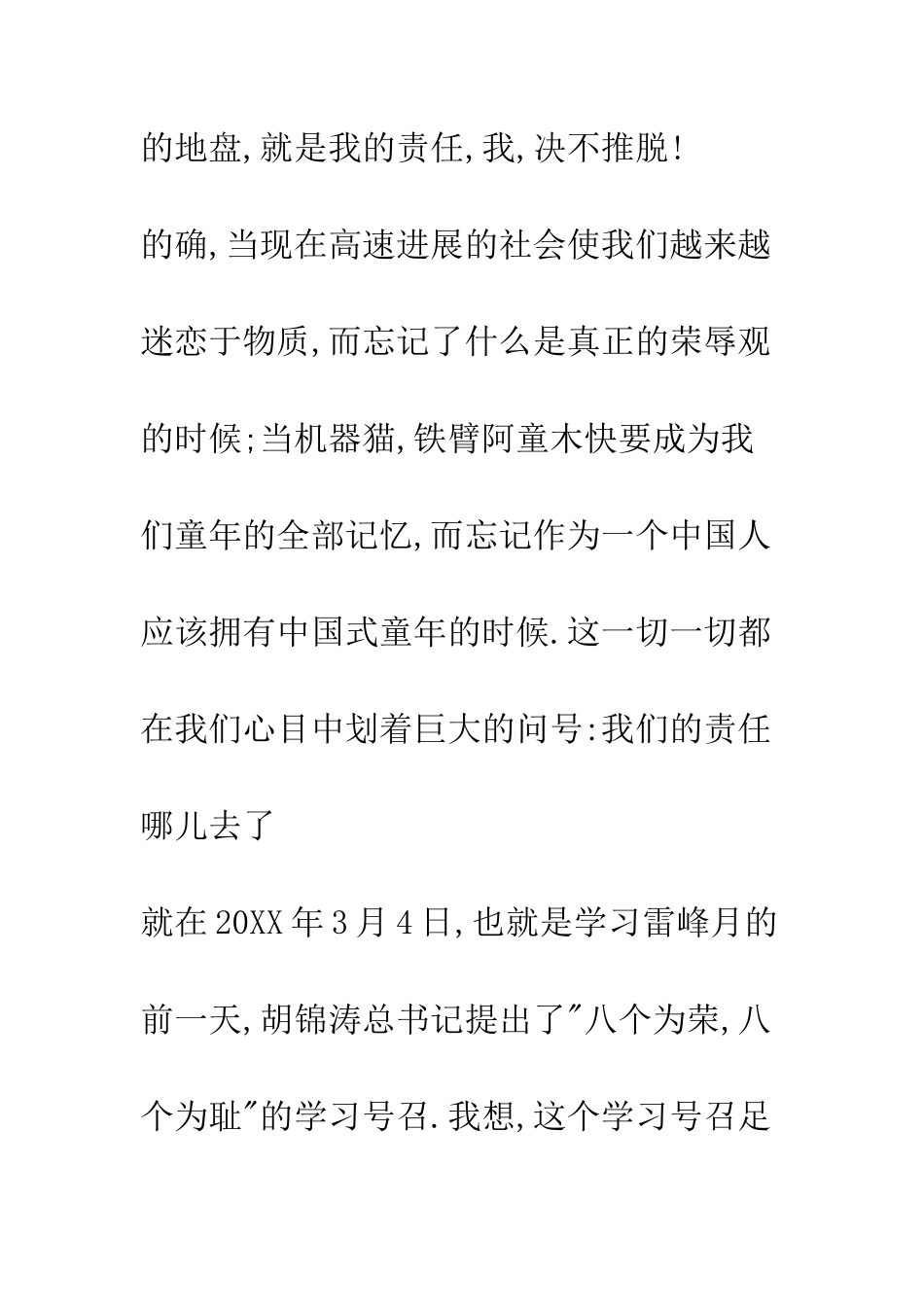 的地盘,就是我的责任,我,决不推脱!

的确,当现在高速进展的社会使我们越来越迷恋于物质,而忘记了什么是真正的荣辱观的时候;当机器猫,铁臂阿童木快要成为我们童年的全部记忆,而忘记作为一个中国人应该拥有中国式童年的时候.这一切一切都在我们心目中划着巨大的问号:我们的责任哪儿去了

就在20XX年3月4日,也就是学习雷峰月的前一天,胡锦涛总书记提出了"八个为荣,八个为耻"的学习号召.我想,这个学习号召足